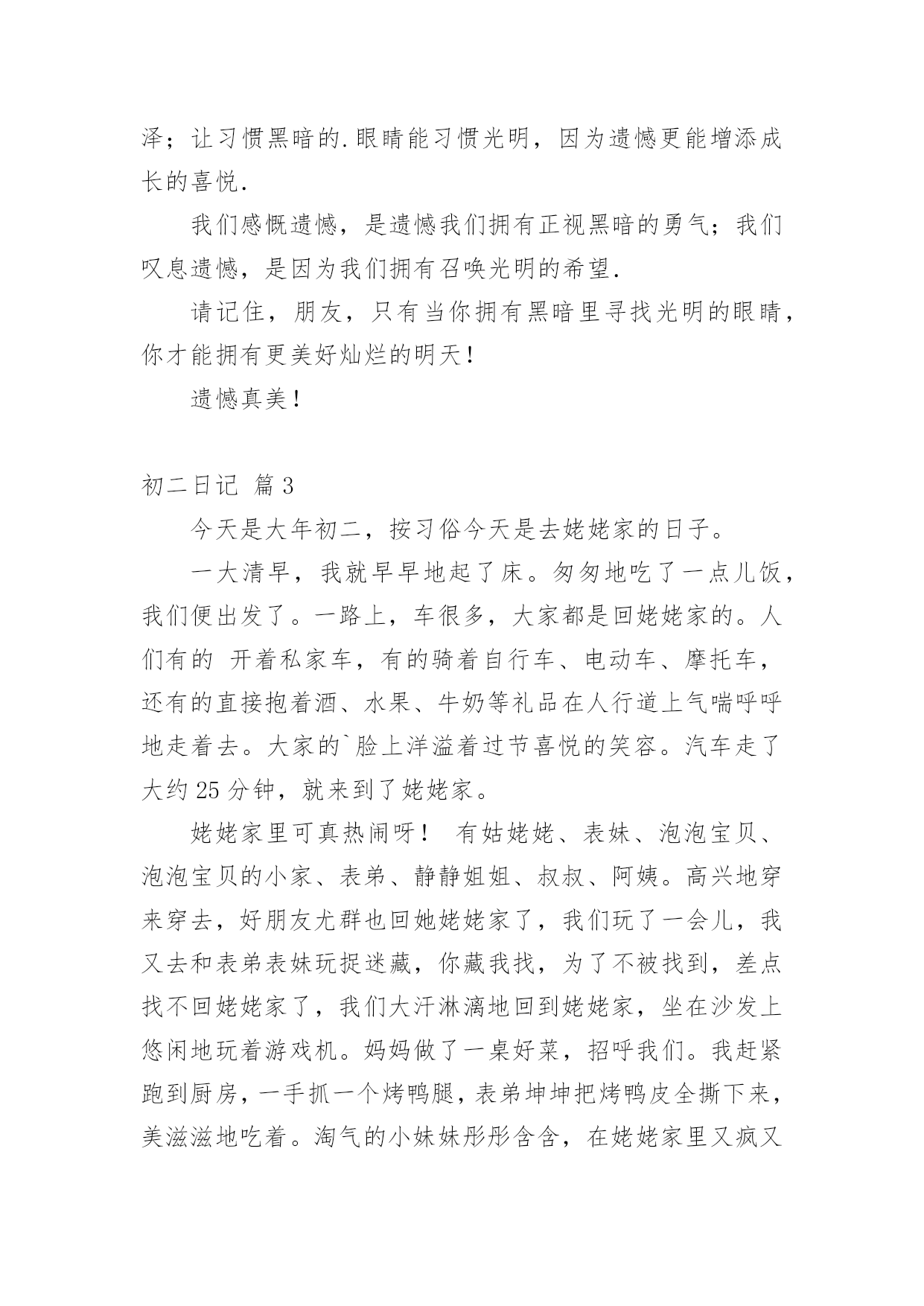 泽；让习惯黑暗的.眼睛能习惯光明，因为遗憾更能增添成长的喜悦.

我们感慨遗憾，是遗憾我们拥有正视黑暗的勇气；我们叹息遗憾，是因为我们拥有召唤光明的希望.

请记住，朋友，只有当你拥有黑暗里寻找光明的眼睛，你才能拥有更美好灿烂的明天！

遗憾真美！

初二日记 篇3

今天是大年初二，按习俗今天是去姥姥家的日子。

一大清早，我就早早地起了床。匆匆地吃了一点儿饭，我们便出发了。一路上，车很多，大家都是回姥姥家的。人们有的 开着私家车，有的骑着自行车、电动车、摩托车，还有的直接抱着酒、水果、牛奶等礼品在人行道上气喘呼呼地走着去。大家的`脸上洋溢着过节喜悦的笑容。汽车走了大约25分钟，就来到了姥姥家。

姥姥家里可真热闹呀！ 有姑姥姥、表妹、泡泡宝贝、泡泡宝贝的小家、表弟、静静姐姐、叔叔、阿姨。高兴地穿来穿去，好朋友尤群也回她姥姥家了，我们玩了一会儿，我又去和表弟表妹玩捉迷藏，你藏我找，为了不被找到，差点找不回姥姥家了，我们大汗淋漓地回到姥姥家，坐在沙发上悠闲地玩着游戏机。妈妈做了一桌好菜，招呼我们。我赶紧跑到厨房，一手抓一个烤鸭腿，表弟坤坤把烤鸭皮全撕下来，美滋滋地吃着。淘气的小妹妹彤彤含含，在姥姥家里又疯又